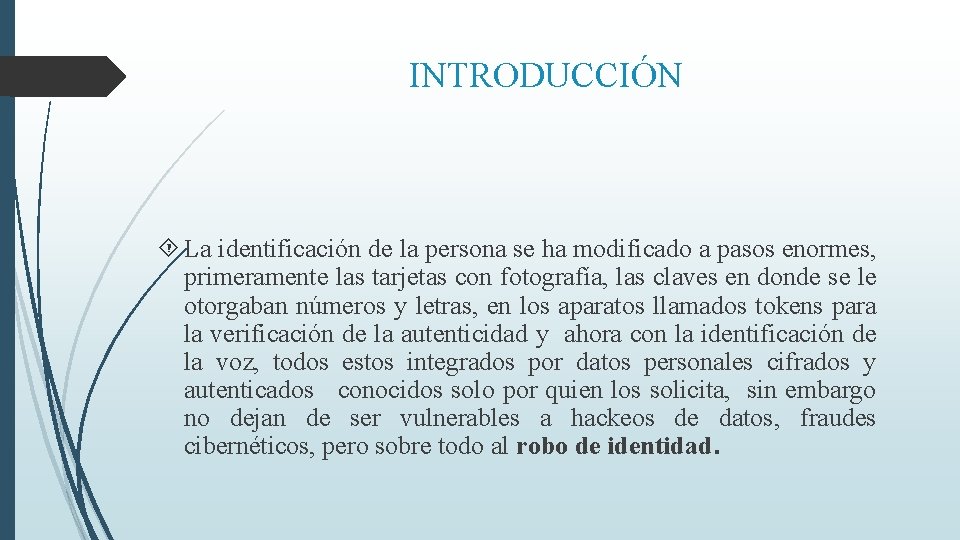 INTRODUCCIÓN

La identificación de la persona se ha modificado a pasos enormes, primeramente las tarjetas con fotografía, las claves en donde se le otorgaban números y letras, en los aparatos llamados tokens para la verificación de la autenticidad y ahora con la identificación de la voz, todos estos integrados por datos personales cifrados y autenticados conocidos solo por quien los solicita, sin embargo no dejan de ser vulnerables a hackeos de datos, fraudes cibernéticos, pero sobre todo al robo de identidad.